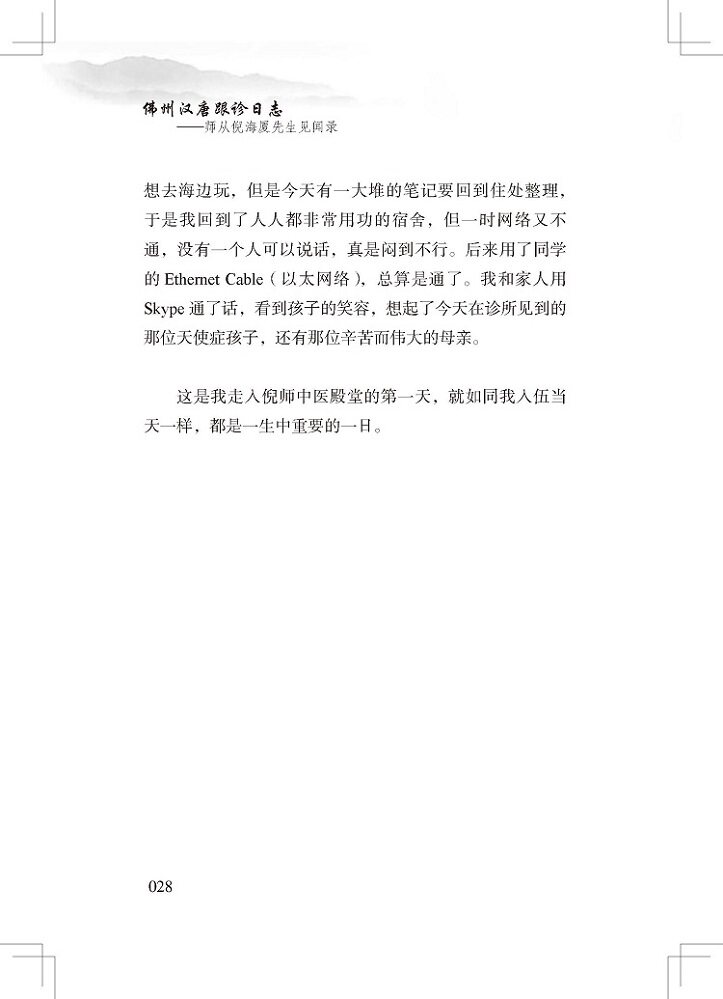 佛州汉唐跟诊日志
——师从倪海厦先生见闻录

想去海边玩，但是今天有一大堆的笔记要回到住处整理，于是我回到了人人都非常用功的宿舍，但一时网络又不通，没有一个人可以说话，真是闷到不行。后来用了同学的 Ethernet Cable（以太网络），总算是通了。我和家人用 Skype 通了话，看到孩子的笑容，想起了今天在诊所见到的那位天使症孩子，还有那位辛苦而伟大的母亲。

这是我走入倪师中医殿堂的第一天，就如同我入伍当天一样，都是一生中重要的一日。

028